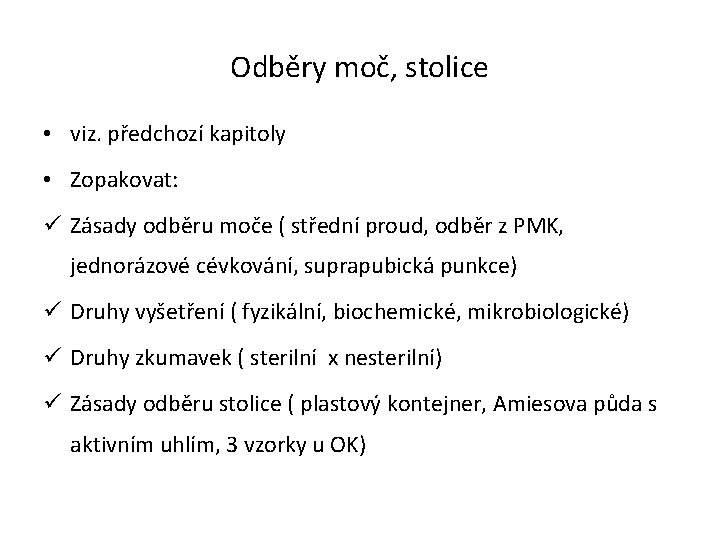 Odběry moč, stolice

• viz. předchozí kapitoly

• Zopakovat:

✓ Zásady odběru moče ( střední proud, odběr z PMK, jednorázové cévkování, suprapubická punkce)

✓ Druhy vyšetření ( fyzikální, biochemické, mikrobiologické)

✓ Druhy zkumavek ( sterilní x nesterilní)

✓ Zásady odběru stolice ( plastový kontejner, Amiesova půda s aktivním uhlím, 3 vzorky u OK)